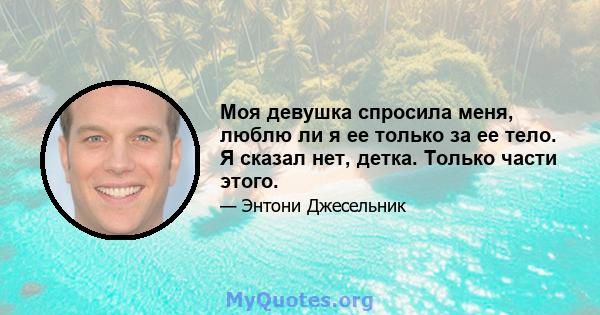 Моя девушка спросила меня, люблю ли я ее только за ее тело. Я сказал нет, детка. Только части этого.

— Энтони Джесельник

MyQuotes.org